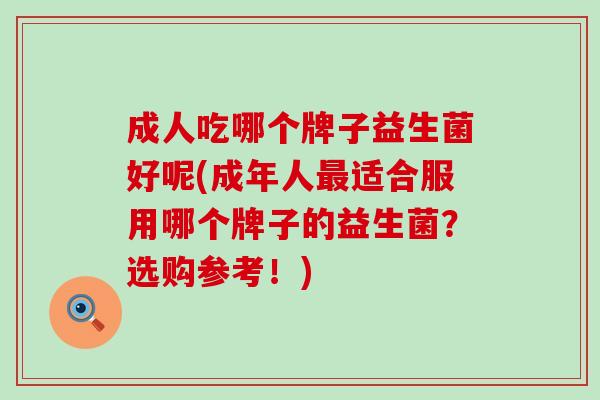 成人吃哪个牌子益生菌好呢(成年人最适合服用哪个牌子的益生菌?选购参考！)